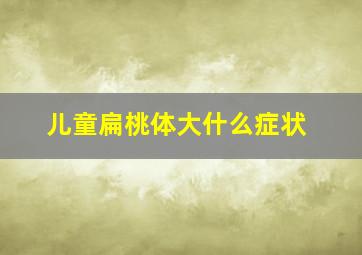 儿童扁桃体大什么症状